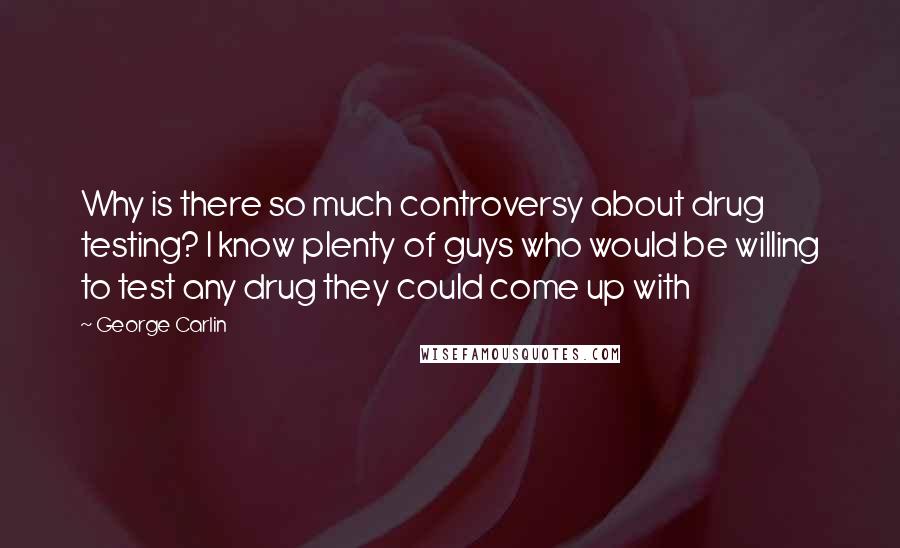 Why is there so much controversy about drug testing? I know plenty of guys who would be willing to test any drug they could come up with

~ George Carlin

WISEFAMOUSQUOTES.COM